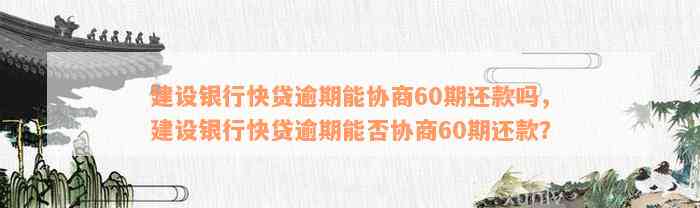 建设银行快贷逾期能协商60期还款吗，建设银行快贷逾期能否协商60期还款？